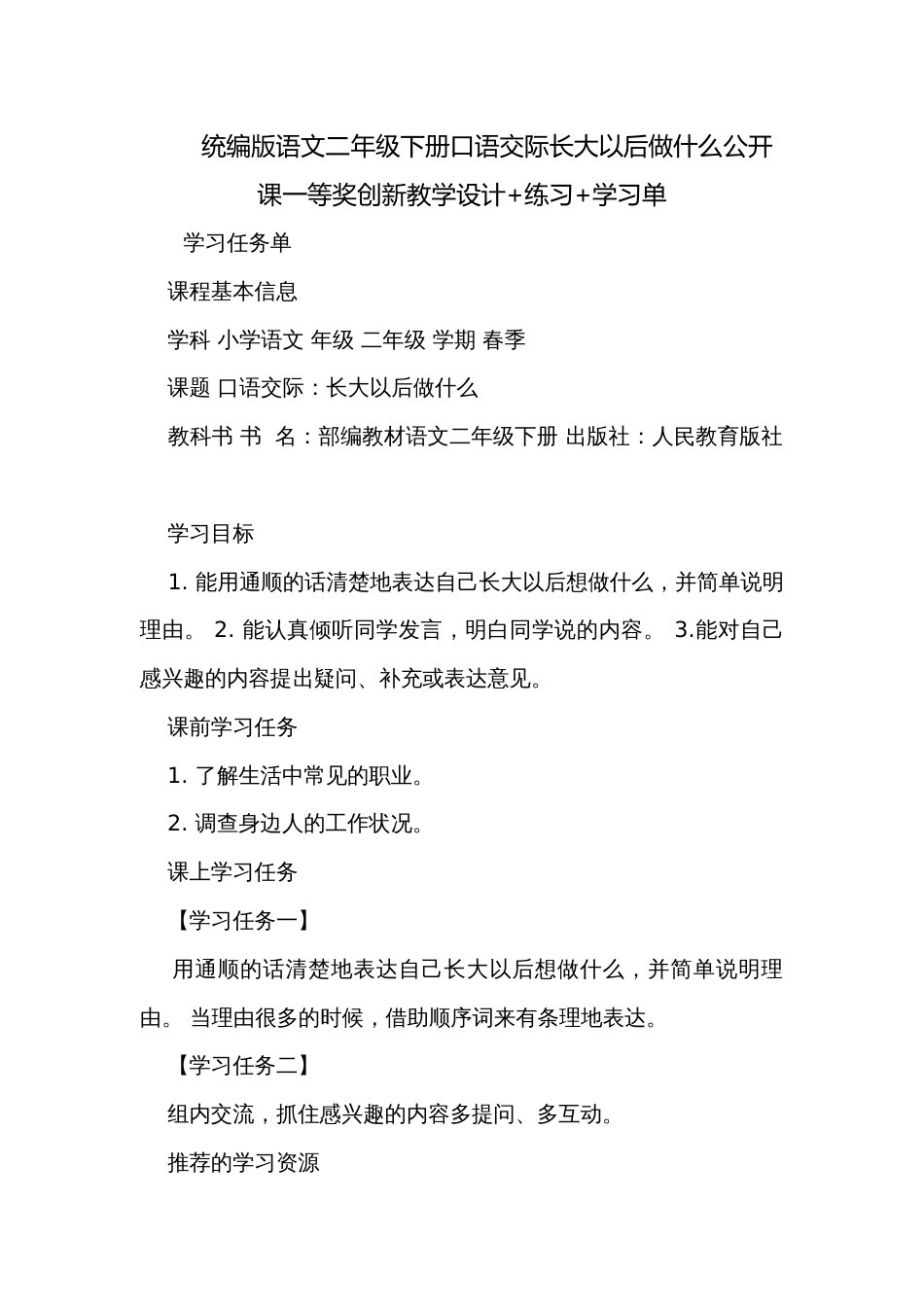 统编版语文二年级下册口语交际长大以后做什么公开课一等奖创新教学设计+练习+学习单

学习任务单

课程基本信息

学科 小学语文 年级 二年级 学期 春季

课题 口语交际：长大以后做什么

教科书 书 名：部编教材语文二年级下册 出版社：人民教育版社

学习目标

1. 能用通顺的话清楚地表达自己长大以后想做什么，并简单说明理由。 2. 能认真倾听同学发言，明白同学说的内容。 3.能对自己感兴趣的内容提出疑问、补充或表达意见。

课前学习任务

1. 了解生活中常见的职业。

2. 调查身边人的工作状况。

课上学习任务

【学习任务一】

用通顺的话清楚地表达自己长大以后想做什么，并简单说明理由。 当理由很多的时候，借助顺序词来有条理地表达。

【学习任务二】

组内交流，抓住感兴趣的内容多提问、多互动。

推荐的学习资源